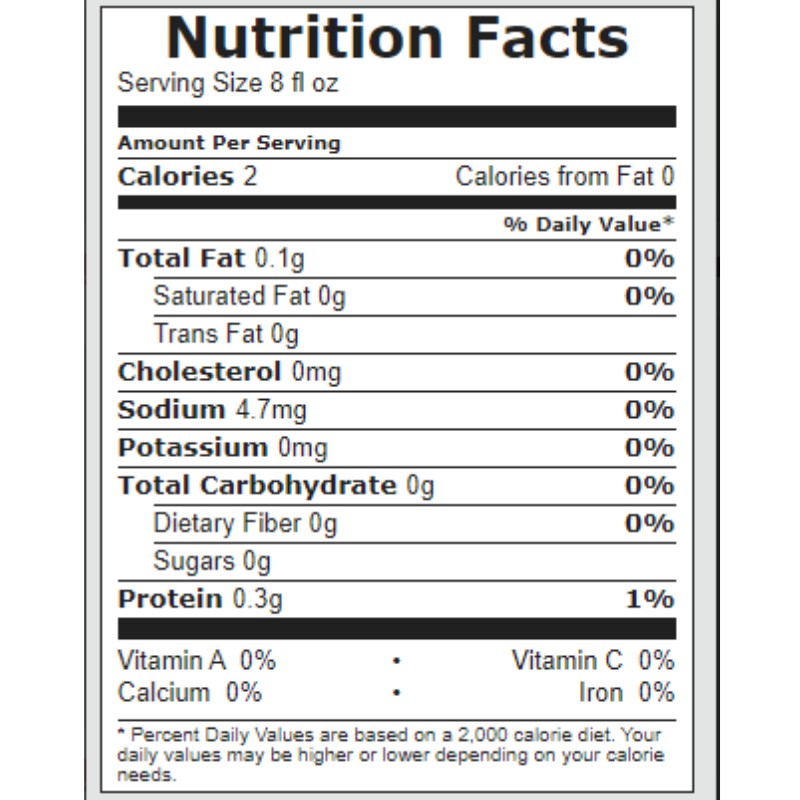 Nutrition Facts
Serving Size 8 fl oz

Amount Per Serving

Calories 2 Calories from Fat 0

% Daily Value*

Total Fat 0.1g 0%
Saturated Fat 0g 0%
Trans Fat 0g
Cholesterol 0mg 0%
Sodium 4.7mg 0%
Potassium 0mg 0%
Total Carbohydrate 0g 0%
Dietary Fiber 0g 0%
Sugars 0g
Protein 0.3g 1%

Vitamin A 0% • Vitamin C 0%
Calcium 0% • Iron 0%

* Percent Daily Values are based on a 2,000 calorie diet. Your daily values may be higher or lower depending on your calorie needs.